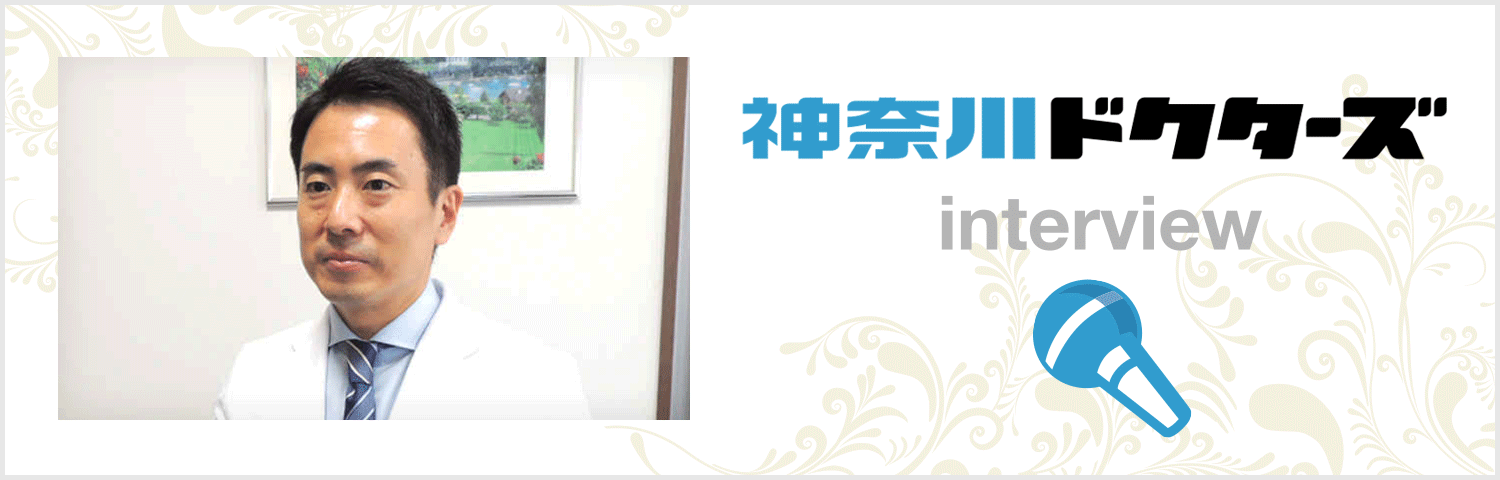 神奈川ドクターズ

interview